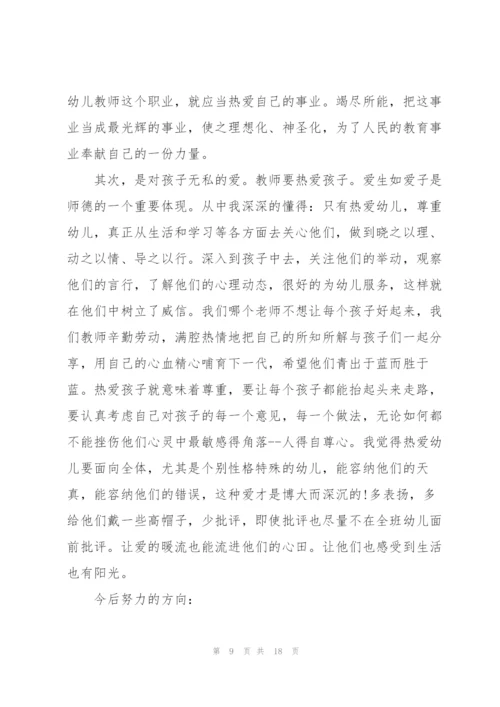 幼儿教师这个职业，就应当热爱自己的事业。竭尽所能，把这事业当成最光辉的事业，使之理想化、神圣化，为了人民的教育事业奉献自己的一份力量。

其次，是对孩子无私的爱。教师要热爱孩子。爱生如爱子是师德的一个重要体现。从中我深深的懂得：只有热爱幼儿，尊重幼儿，真正从生活和学习等各方面去关心他们，做到晓之以理、动之以情、导之以行。深入到孩子中去，关注他们的举动，观察他们的言行，了解他们的心理动态，很好的为幼儿服务，这样就在他们中树立了威信。我们哪个老师不想让每个孩子好起来，我们教师辛勤劳动，满腔热情地把自己的所知所解与孩子们一起分享，用自己的心血精心哺育下一代，希望他们青出于蓝而胜于蓝。热爱孩子就意味着尊重，要让每个孩子都能抬起头来走路，要认真考虑自己对孩子的每一个意见，每一个做法，无论如何都不能挫伤他们心灵中最敏感得角落--人得自尊心。我觉得热爱幼儿要面向全体，尤其是个别性格特殊的幼儿，能容纳他们的天真，能容纳他们的错误，这种爱才是博大而深沉的!多表扬，多给他们戴一些高帽子，少批评，即使批评也尽量不在全班幼儿面前批评。让爱的暖流也能流进他们的心田。让他们也感受到生活也有阳光。

今后努力的方向：

第 9 页 共 18 页